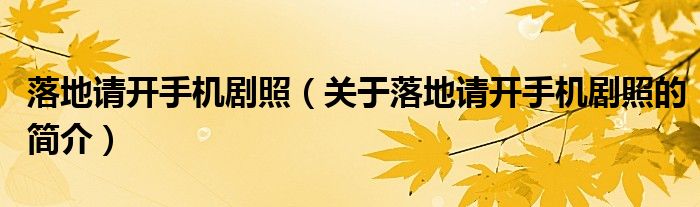 落地请开手机剧照（关于落地请开手机剧照的简介）